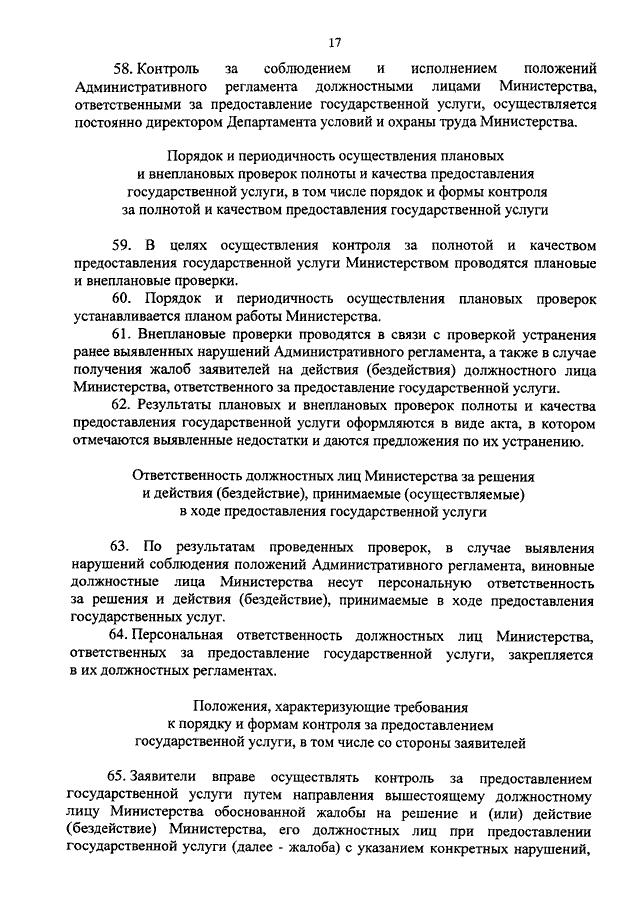 17

58. Контроль за соблюдением и исполнением положений Административного регламента должностными лицами Министерства, ответственными за предоставление государственной услуги, осуществляется постоянно директором Департамента условий и охраны труда Министерства.

Порядок и периодичность осуществления плановых и внеплановых проверок полноты и качества предоставления государственной услуги, в том числе порядок и формы контроля за полнотой и качеством предоставления государственной услуги

59. В целях осуществления контроля за полнотой и качеством предоставления государственной услуги Министерством проводятся плановые и внеплановые проверки.

60. Порядок и периодичность осуществления плановых проверок устанавливается планом работы Министерства.

61. Внеплановые проверки проводятся в связи с проверкой устранения ранее выявленных нарушений Административного регламента, а также в случае получения жалоб заявителей на действия (бездействия) должностного лица Министерства, ответственного за предоставление государственной услуги.

62. Результаты плановых и внеплановых проверок полноты и качества предоставления государственной услуги оформляются в виде акта, в котором отмечаются выявленные недостатки и даются предложения по их устранению.

Ответственность должностных лиц Министерства за решения и действия (бездействие), принимаемые (осуществляемые) в ходе предоставления государственной услуги

63. По результатам проведенных проверок, в случае выявления нарушений соблюдения положений Административного регламента, виновные должностные лица Министерства несут персональную ответственность за решения и действия (бездействие), принимаемые в ходе предоставления государственных услуг.

64. Персональная ответственность должностных лиц Министерства, ответственных за предоставление государственной услуги, закрепляется в их должностных регламентах.

Положения, характеризующие требования к порядку и формам контроля за предоставлением государственной услуги, в том числе со стороны заявителей

65. Заявители вправе осуществлять контроль за предоставлением государственной услуги путем направления вышестоящему должностному лицу Министерства обоснованной жалобы на решение и (или) действие (бездействие) Министерства, его должностных лиц при предоставлении государственной услуги (далее - жалоба) с указанием конкретных нарушений,